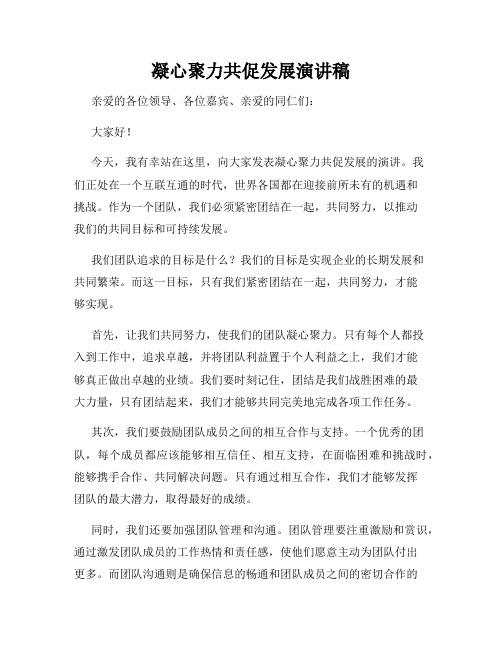 凝心聚力共促发展演讲稿

亲爱的各位领导、各位嘉宾、亲爱的同仁们：

大家好！

今天，我有幸站在这里，向大家发表凝心聚力共促发展的演讲。我们正处在一个互联互通的时代，世界各国都在迎接前所未有的机遇和挑战。作为一个团队，我们必须紧密团结在一起，共同努力，以推动我们的共同目标和可持续发展。

我们团队追求的目标是什么？我们的目标是实现企业的长期发展和共同繁荣。而这一目标，只有我们紧密团结在一起，共同努力，才能够实现。

首先，让我们共同努力，使我们的团队凝心聚力。只有每个人都投入到工作中，追求卓越，并将团队利益置于个人利益之上，我们才能够真正做出卓越的业绩。我们要时刻记住，团结是我们战胜困难的最大力量，只有团结起来，我们才能够共同完美地完成各项工作任务。

其次，我们要鼓励团队成员之间的相互合作与支持。一个优秀的团队，每个成员都应该能够相互信任、相互支持，在面临困难和挑战时，能够携手合作、共同解决问题。只有通过相互合作，我们才能够发挥团队的最大潜力，取得最好的成绩。

同时，我们还要加强团队管理和沟通。团队管理要注重激励和赏识，通过激发团队成员的工作热情和责任感，使他们愿意主动为团队付出更多。而团队沟通则是确保信息的畅通和团队成员之间的密切合作的